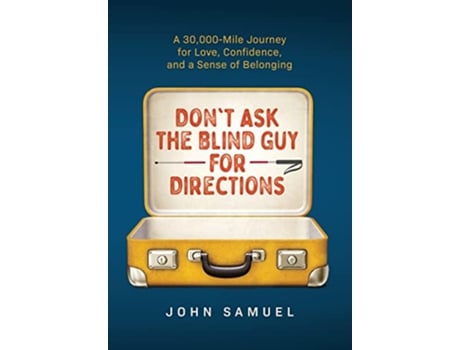 A 30,000-Mile Journey for Love, Confidence, and a Sense of Belonging

DON'T ASK THE BLIND GUY FOR DIRECTIONS

JOHN SAMUEL